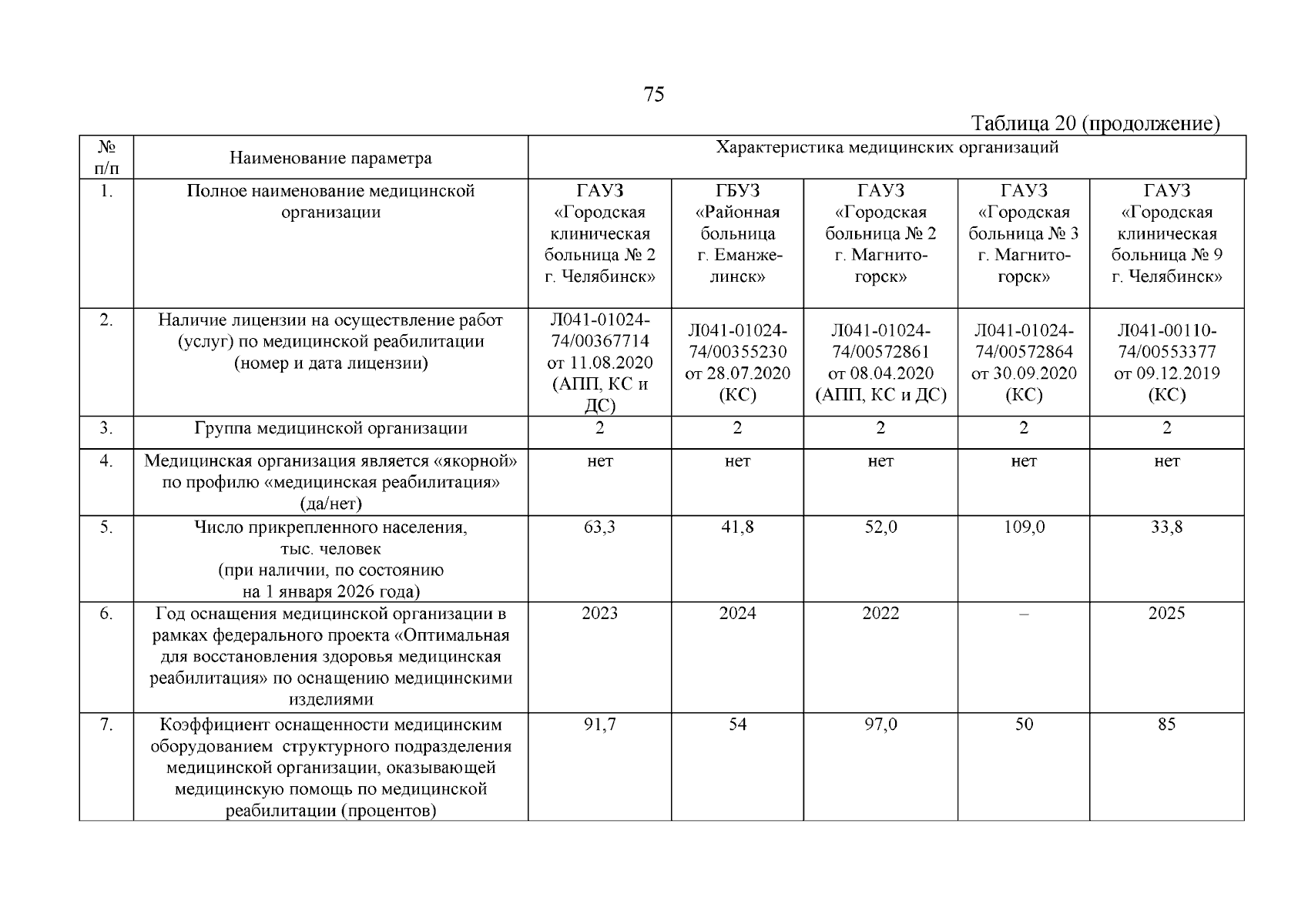 75

Таблица 20 (продолжение)

| № п/п | Наименование параметра | Характеристика медицинских организаций | | | | |
|---|---|---|---|---|---|---|
| 1. | Полное наименование медицинской организации | ГАУЗ «Городская клиническая больница № 2 г. Челябинск» | ГБУЗ «Районная больница г. Еманжелинск» | ГАУЗ «Городская больница № 2 г. Магнитогорск» | ГАУЗ «Городская больница № 3 г. Магнитогорск» | ГАУЗ «Городская клиническая больница № 9 г. Челябинск» |
| 2. | Наличие лицензии на осуществление работ (услуг) по медицинской реабилитации (номер и дата лицензии) | Л041-01024-74/00367714 от 11.08.2020 (АПП, КС и ДС) | Л041-01024-74/00355230 от 28.07.2020 (КС) | Л041-01024-74/00572861 от 08.04.2020 (АПП, КС и ДС) | Л041-01024-74/00572864 от 30.09.2020 (КС) | Л041-00110-74/00553377 от 09.12.2019 (КС) |
| 3. | Группа медицинской организации | 2 | 2 | 2 | 2 | 2 |
| 4. | Медицинская организация является «якорной» по профилю «медицинская реабилитация» (да/нет) | нет | нет | нет | нет | нет |
| 5. | Число прикрепленного населения, тыс. человек (при наличии, по состоянию на 1 января 2026 года) | 63,3 | 41,8 | 52,0 | 109,0 | 33,8 |
| 6. | Год оснащения медицинской организации в рамках федерального проекта «Оптимальная для восстановления здоровья медицинская реабилитация» по оснащению медицинскими изделиями | 2023 | 2024 | 2022 | – | 2025 |
| 7. | Коэффициент оснащенности медицинским оборудованием структурного подразделения медицинской организации, оказывающей медицинскую помощь по медицинской реабилитации (процентов) | 91,7 | 54 | 97,0 | 50 | 85 |